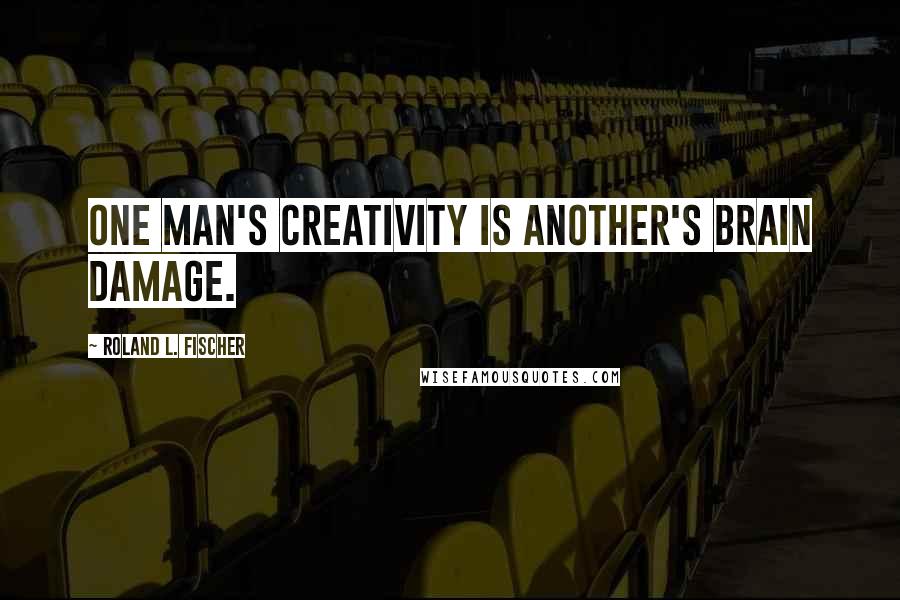 ONE MAN'S CREATIVITY IS ANOTHER'S BRAIN DAMAGE.

~ ROLAND L. FISCHER

WISEFAMOUSQUOTES.COM